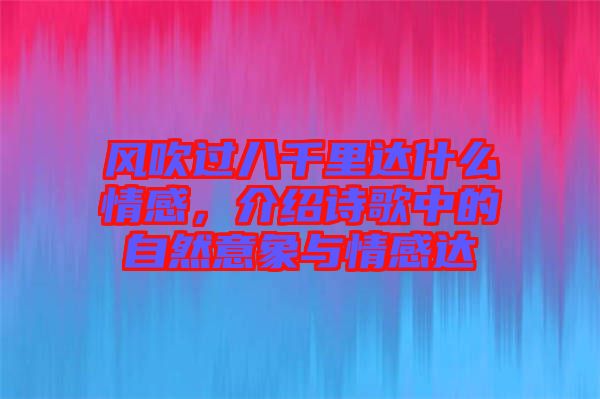 风吹过八千里达什么情感，介绍诗歌中的自然意象与情感达